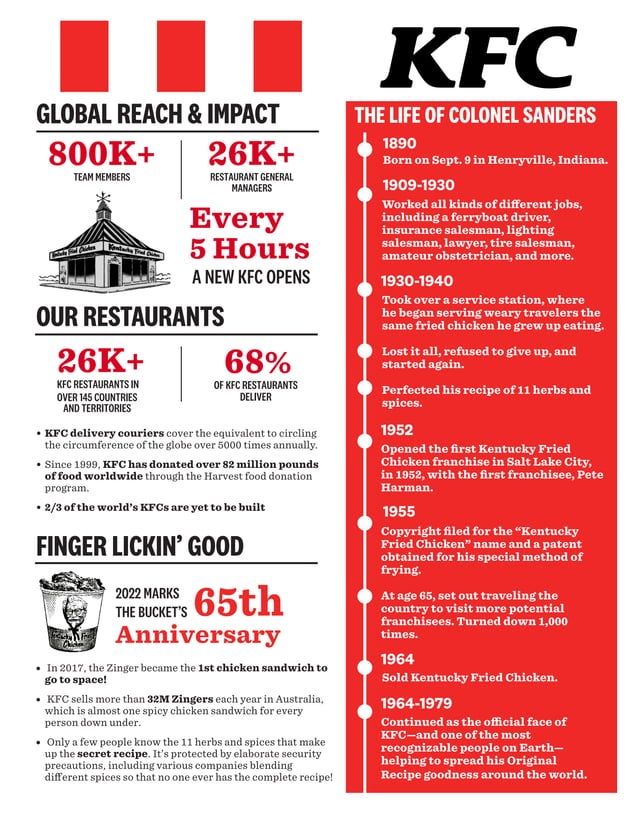 KFC

GLOBAL REACH & IMPACT

800K+
TEAM MEMBERS

26K+
RESTAURANT GENERAL MANAGERS

Kentucky Fried Chicken Kentucky Fried Chicken

Every 5 Hours
A NEW KFC OPENS

OUR RESTAURANTS

26K+
KFC RESTAURANTS IN OVER 145 COUNTRIES AND TERRITORIES

68%
OF KFC RESTAURANTS DELIVER

• KFC delivery couriers cover the equivalent to circling the circumference of the globe over 5000 times annually.
• Since 1999, KFC has donated over 82 million pounds of food worldwide through the Harvest food donation program.
• 2/3 of the world's KFCs are yet to be built

FINGER LICKIN' GOOD

Kentucky Fried Chicken

2022 MARKS THE BUCKET'S 65th Anniversary

• In 2017, the Zinger became the 1st chicken sandwich to go to space!
• KFC sells more than 32M Zingers each year in Australia, which is almost one spicy chicken sandwich for every person down under.
• Only a few people know the 11 herbs and spices that make up the secret recipe. It's protected by elaborate security precautions, including various companies blending different spices so that no one ever has the complete recipe!

THE LIFE OF COLONEL SANDERS

1890
Born on Sept. 9 in Henryville, Indiana.

1909-1930
Worked all kinds of different jobs, including a ferryboat driver, insurance salesman, lighting salesman, lawyer, tire salesman, amateur obstetrician, and more.

1930-1940
Took over a service station, where he began serving weary travelers the same fried chicken he grew up eating.

Lost it all, refused to give up, and started again.

Perfected his recipe of 11 herbs and spices.

1952
Opened the first Kentucky Fried Chicken franchise in Salt Lake City, in 1952, with the first franchisee, Pete Harman.

1955
Copyright filed for the "Kentucky Fried Chicken" name and a patent obtained for his special method of frying.

At age 65, set out traveling the country to visit more potential franchisees. Turned down 1,000 times.

1964
Sold Kentucky Fried Chicken.

1964-1979
Continued as the official face of KFC—and one of the most recognizable people on Earth—helping to spread his Original Recipe goodness around the world.